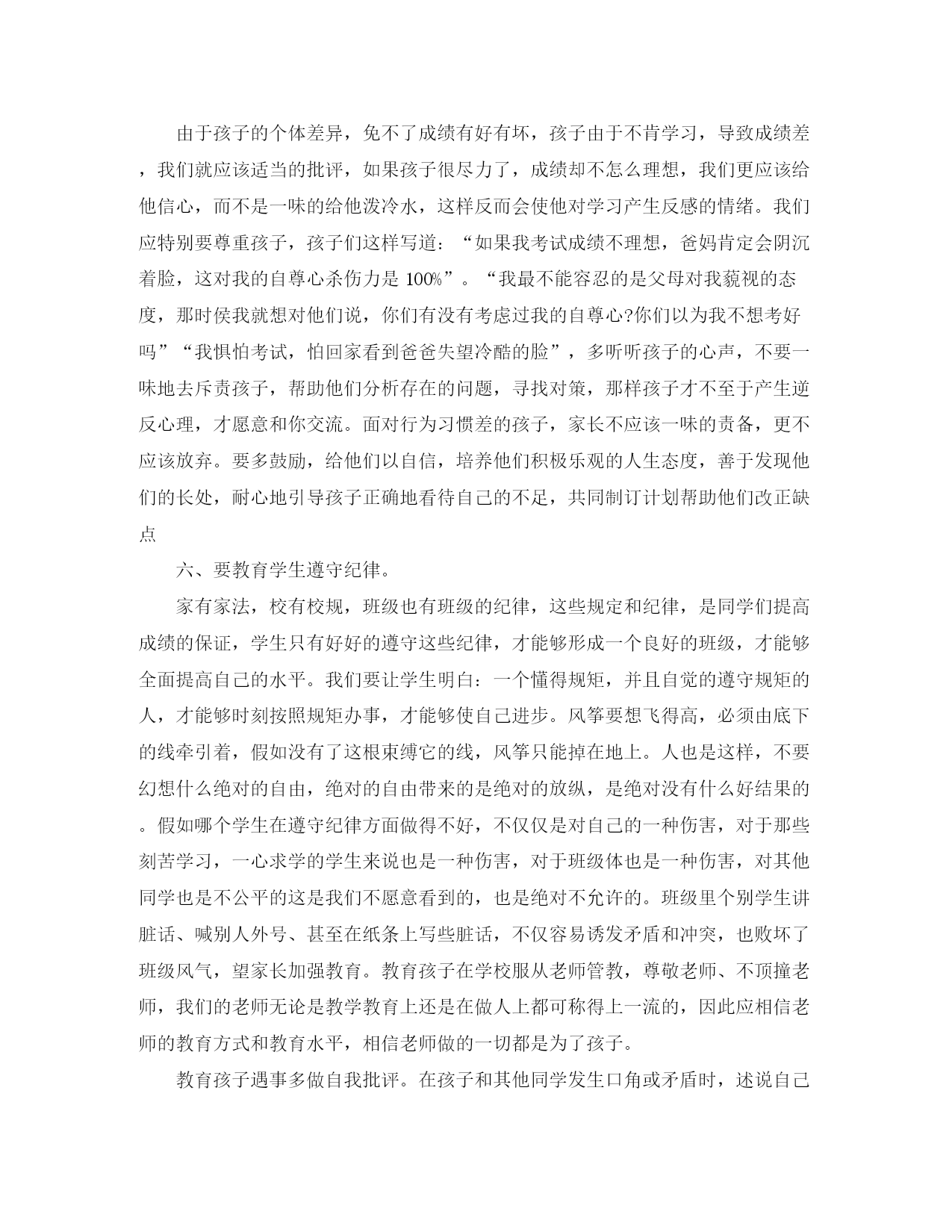 由于孩子的个体差异，免不了成绩有好有坏，孩子由于不肯学习，导致成绩差，我们就应该适当的批评，如果孩子很尽力了，成绩却不怎么理想，我们更应该给他信心，而不是一味的给他泼冷水，这样反而会使他对学习产生反感的情绪。我们应特别要尊重孩子，孩子们这样写道：“如果我考试成绩不理想，爸妈肯定会阴沉着脸，这对我的自尊心杀伤力是 100%”。“我最不能容忍的是父母对我藐视的态度，那时侯我就想对他们说，你们有没有考虑过我的自尊心?你们以为我不想考好吗”“我惧怕考试，怕回家看到爸爸失望冷酷的脸”，多听听孩子的心声，不要一味地去斥责孩子，帮助他们分析存在的问题，寻找对策，那样孩子才不至于产生逆反心理，才愿意和你交流。面对行为习惯差的孩子，家长不应该一味的责备，更不应该放弃。要多鼓励，给他们以自信，培养他们积极乐观的人生态度，善于发现他们的长处，耐心地引导孩子正确地看待自己的不足，共同制订计划帮助他们改正缺点

六、要教育学生遵守纪律。

家有家法，校有校规，班级也有班级的纪律，这些规定和纪律，是同学们提高成绩的保证，学生只有好好的遵守这些纪律，才能够形成一个良好的班级，才能够全面提高自己的水平。我们要让学生明白：一个懂得规矩，并且自觉的遵守规矩的人，才能够时刻按照规矩办事，才能够使自己进步。风筝要想飞得高，必须由底下的线牵引着，假如没有了这根束缚它的线，风筝只能掉在地上。人也是这样，不要幻想什么绝对的自由，绝对的自由带来的是绝对的放纵，是绝对没有什么好结果的。假如哪个学生在遵守纪律方面做得不好，不仅仅是对自己的一种伤害，对于那些刻苦学习，一心求学的学生来说也是一种伤害，对于班级体也是一种伤害，对其他同学也是不公平的这是我们不愿意看到的，也是绝对不允许的。班级里个别学生讲脏话、喊别人外号、甚至在纸条上写些脏话，不仅容易诱发矛盾和冲突，也败坏了班级风气，望家长加强教育。教育孩子在学校服从老师管教，尊敬老师、不顶撞老师，我们的老师无论是教学教育上还是在做人上都可称得上一流的，因此应相信老师的教育方式和教育水平，相信老师做的一切都是为了孩子。

教育孩子遇事多做自我批评。在孩子和其他同学发生口角或矛盾时，述说自己